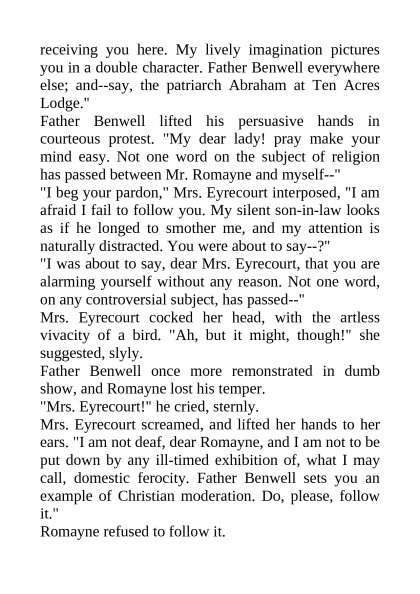 receiving you here. My lively imagination pictures you in a double character. Father Benwell everywhere else; and--say, the patriarch Abraham at Ten Acres Lodge."

Father Benwell lifted his persuasive hands in courteous protest. "My dear lady! pray make your mind easy. Not one word on the subject of religion has passed between Mr. Romayne and myself--"

"I beg your pardon," Mrs. Eyrecourt interposed, "I am afraid I fail to follow you. My silent son-in-law looks as if he longed to smother me, and my attention is naturally distracted. You were about to say--?"

"I was about to say, dear Mrs. Eyrecourt, that you are alarming yourself without any reason. Not one word, on any controversial subject, has passed--"

Mrs. Eyrecourt cocked her head, with the artless vivacity of a bird. "Ah, but it might, though!" she suggested, slyly.

Father Benwell once more remonstrated in dumb show, and Romayne lost his temper.

"Mrs. Eyrecourt!" he cried, sternly.

Mrs. Eyrecourt screamed, and lifted her hands to her ears. "I am not deaf, dear Romayne, and I am not to be put down by any ill-timed exhibition of, what I may call, domestic ferocity. Father Benwell sets you an example of Christian moderation. Do, please, follow it."

Romayne refused to follow it.